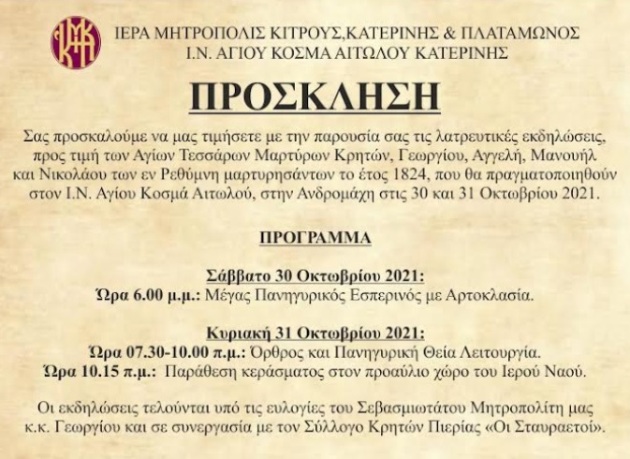 ΙΕΡΑ ΜΗΤΡΟΠΟΛΙΣ ΚΙΤΡΟΥΣ,ΚΑΤΕΡΙΝΗΣ & ΠΛΑΤΑΜΩΝΟΣ
Ι.Ν. ΑΓΙΟΥ ΚΟΣΜΑ ΑΙΤΩΛΟΥ ΚΑΤΕΡΙΝΗΣ

ΠΡΟΣΚΛΗΣΗ

Σας προσκαλούμε να μας τιμήσετε με την παρουσία σας τις λατρευτικές εκδηλώσεις, προς τιμή των Αγίων Τεσσάρων Μαρτύρων Κρητών, Γεωργίου, Αγγελή, Μανουήλ και Νικολάου των εν Ρεθύμνη μαρτυρησάντων το έτος 1824, που θα πραγματοποιηθούν στον Ι.Ν. Αγίου Κοσμά Αιτωλού, στην Ανδρομάχη στις 30 και 31 Οκτωβρίου 2021.

ΠΡΟΓΡΑΜΜΑ

Σάββατο 30 Οκτωβρίου 2021:
Ώρα 6.00 μ.μ.: Μέγας Πανηγυρικός Εσπερινός με Αρτοκλασία.

Κυριακή 31 Οκτωβρίου 2021:
Ώρα 07.30-10.00 π.μ.: Όρθρος και Πανηγυρική Θεία Λειτουργία.
Ώρα 10.15 π.μ.: Παράθεση κεράσματος στον προαύλιο χώρο του Ιερού Ναού.

Οι εκδηλώσεις τελούνται υπό τις ευλογίες του Σεβασμιωτάτου Μητροπολίτη μας κ.κ. Γεωργίου και σε συνεργασία με τον Σύλλογο Κρητών Πιερίας «Οι Σταυραετοί».